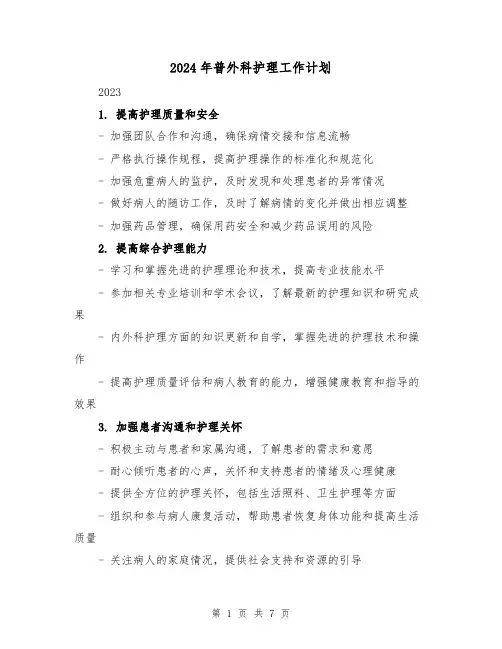 2024年普外科护理工作计划

2023

1. 提高护理质量和安全

- 加强团队合作和沟通，确保病情交接和信息流畅

- 严格执行操作规程，提高护理操作的标准化和规范化

- 加强危重病人的监护，及时发现和处理患者的异常情况

- 做好病人的随访工作，及时了解病情的变化并做出相应调整

- 加强药品管理，确保用药安全和减少药品误用的风险

2. 提高综合护理能力

- 学习和掌握先进的护理理论和技术，提高专业技能水平

- 参加相关专业培训和学术会议，了解最新的护理知识和研究成果

- 内外科护理方面的知识更新和自学，掌握先进的护理技术和操作

- 提高护理质量评估和病人教育的能力，增强健康教育和指导的效果

3. 加强患者沟通和护理关怀

- 积极主动与患者和家属沟通，了解患者的需求和意愿

- 耐心倾听患者的心声，关怀和支持患者的情绪及心理健康

- 提供全方位的护理关怀，包括生活照料、卫生护理等方面

- 组织和参与病人康复活动，帮助患者恢复身体功能和提高生活质量

- 关注病人的家庭情况，提供社会支持和资源的引导

第 1 页 共 7 页